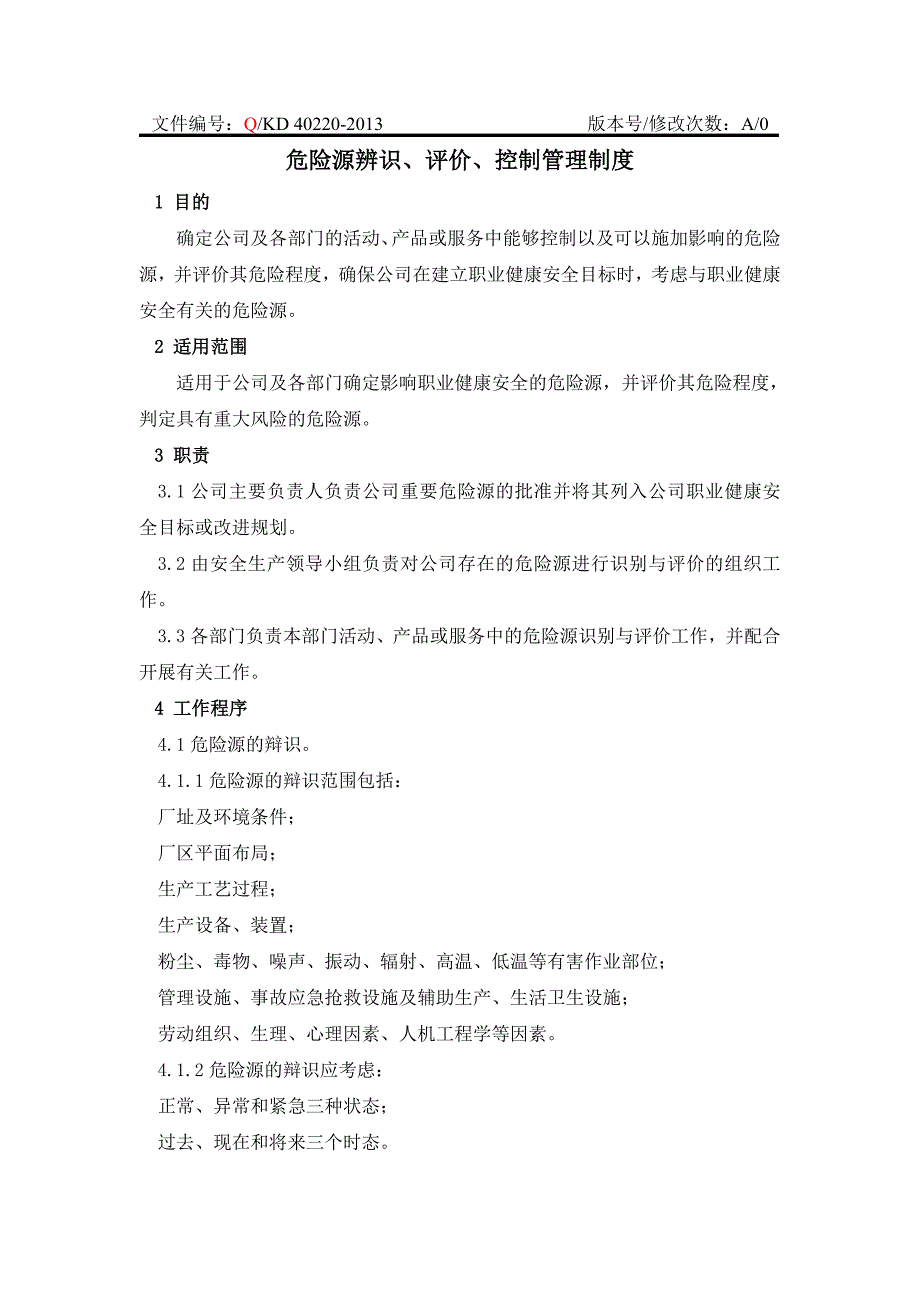 文件编号：Q/KD 40220-2013 版本号/修改次数：A/0

危险源辨识、评价、控制管理制度

1 目的

确定公司及各部门的活动、产品或服务中能够控制以及可以施加影响的危险源，并评价其危险程度，确保公司在建立职业健康安全目标时，考虑与职业健康安全有关的危险源。

2 适用范围

适用于公司及各部门确定影响职业健康安全的危险源，并评价其危险程度，判定具有重大风险的危险源。

3 职责

3.1 公司主要负责人负责公司重要危险源的批准并将其列入公司职业健康安全目标或改进规划。

3.2 由安全生产领导小组负责对公司存在的危险源进行识别与评价的组织工作。

3.3 各部门负责本部门活动、产品或服务中的危险源识别与评价工作，并配合开展有关工作。

4 工作程序

4.1 危险源的辩识。

4.1.1 危险源的辩识范围包括：

厂址及环境条件；

厂区平面布局；

生产工艺过程；

生产设备、装置；

粉尘、毒物、噪声、振动、辐射、高温、低温等有害作业部位；

管理设施、事故应急抢救设施及辅助生产、生活卫生设施；

劳动组织、生理、心理因素、人机工程学等因素。

4.1.2 危险源的辩识应考虑：

正常、异常和紧急三种状态；

过去、现在和将来三个时态。